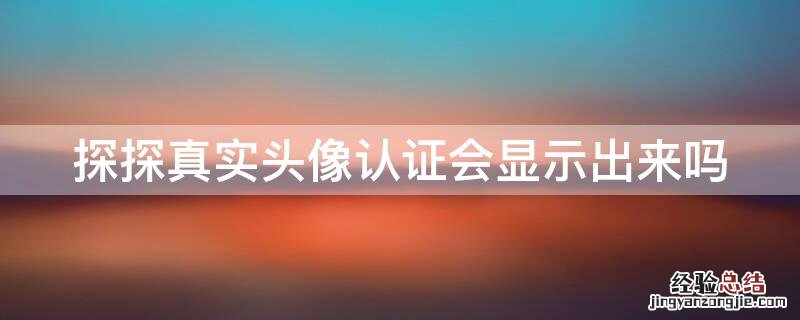 探探真实头像认证会显示出来吗

经验总结
jingyanzongjie.com